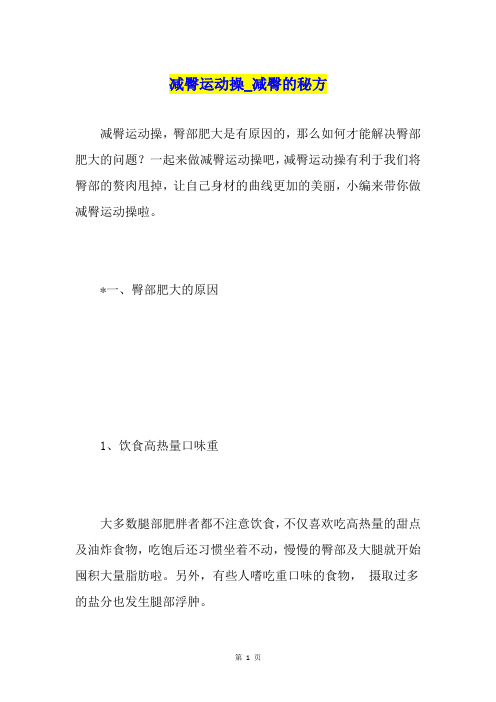 减臀运动操_减臀的秘方

减臀运动操，臀部肥大是有原因的，那么如何才能解决臀部肥大的问题？一起来做减臀运动操吧，减臀运动操有利于我们将臀部的赘肉甩掉，让自己身材的曲线更加的美丽，小编来带你做减臀运动操啦。

*一、臀部肥大的原因

1、饮食高热量口味重

大多数腿部肥胖者都不注意饮食，不仅喜欢吃高热量的甜点及油炸食物，吃饱后还习惯坐着不动，慢慢的臀部及大腿就开始囤积大量脂肪啦。另外，有些人嗜吃重口味的食物， 摄取过多的盐分也发生腿部浮肿。

第 1 页